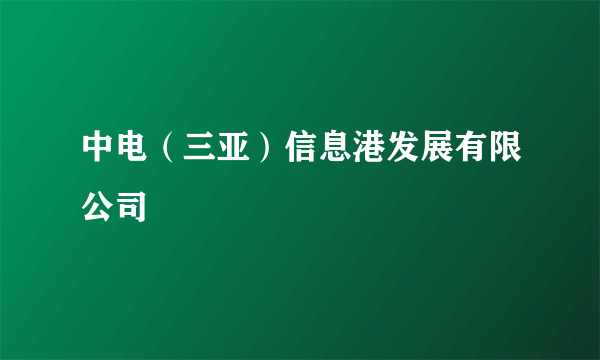 中电（三亚）信息港发展有限公司